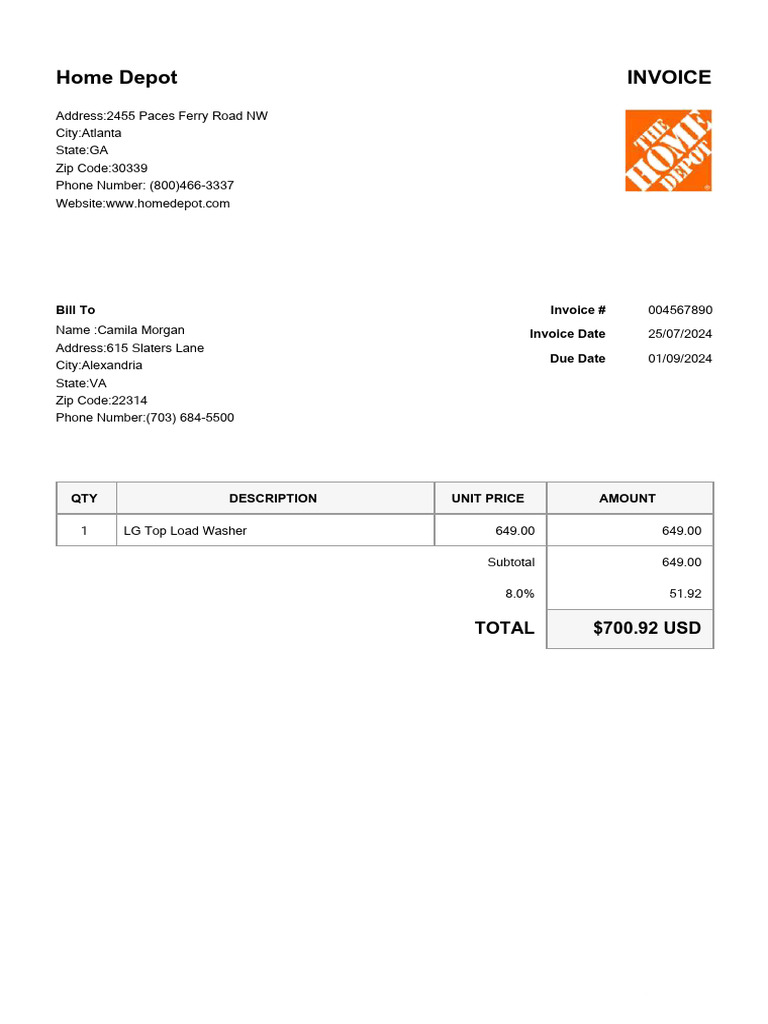 Home Depot

INVOICE

Address:2455 Paces Ferry Road NW
City:Atlanta
State:GA
Zip Code:30339
Phone Number: (800)466-3337
Website:www.homedepot.com

THE HOME DEPOT

Bill To
Name :Camila Morgan
Address:615 Slaters Lane
City:Alexandria
State:VA
Zip Code:22314
Phone Number:(703) 684-5500

Invoice # 004567890
Invoice Date 25/07/2024
Due Date 01/09/2024

| QTY | DESCRIPTION | UNIT PRICE | AMOUNT |
|---|---|---|---|
| 1 | LG Top Load Washer | 649.00 | 649.00 |
| | | Subtotal | 649.00 |
| | | 8.0% | 51.92 |
| | | TOTAL | $700.92 USD |